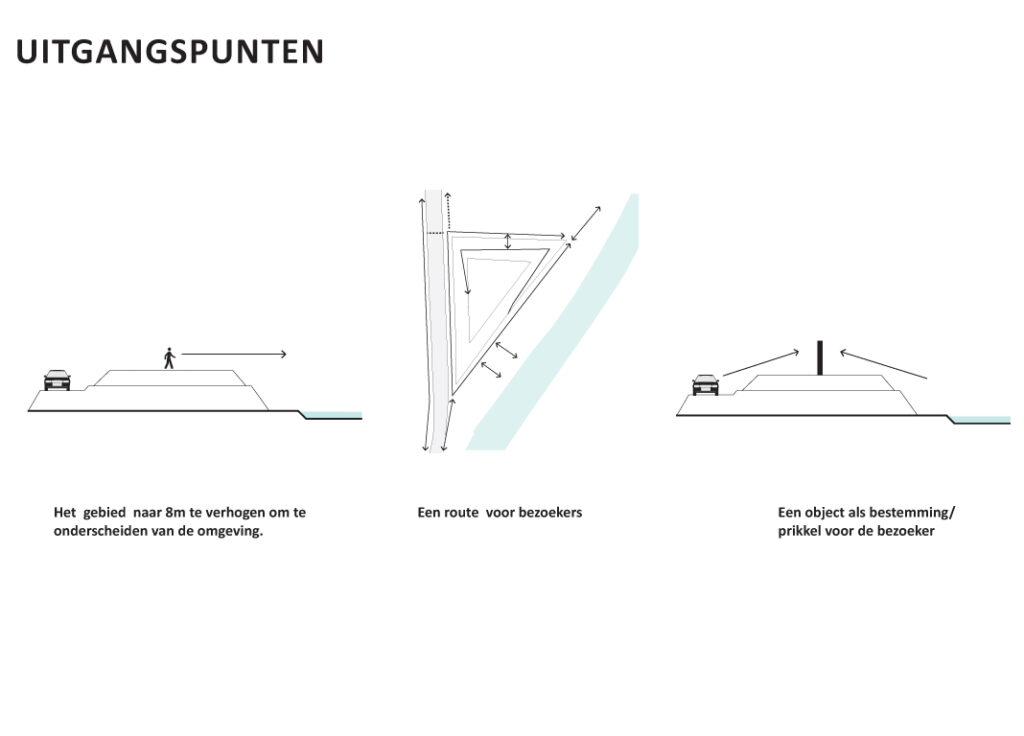 UITGANGSPUNTEN

Het gebied naar 8m te verhogen om te onderscheiden van de omgeving.

Een route voor bezoekers

Een object als bestemming/ prikkel voor de bezoeker